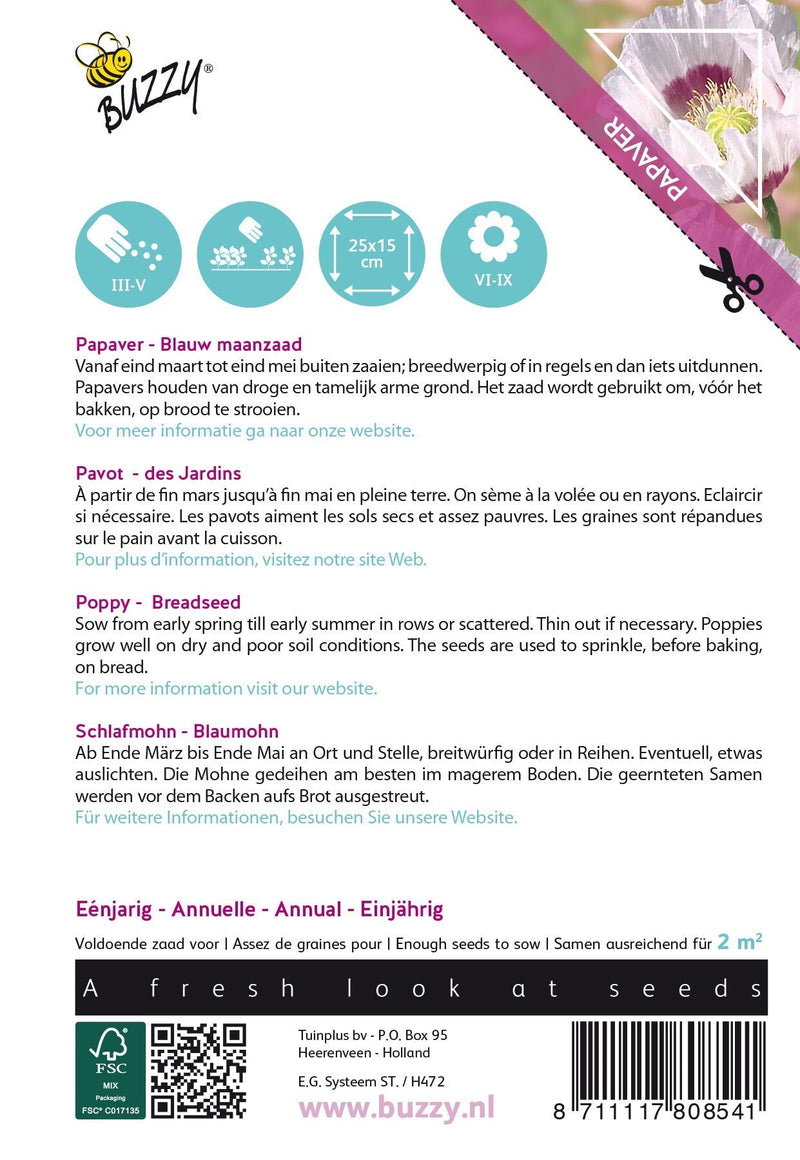 BUZZY®

PAPAVER

III-V

25x15 cm

VI-IX

Papaver - Blauw maanzaad
Vanaf eind maart tot eind mei buiten zaaien; breedwerpig of in regels en dan iets uitdunnen. Papavers houden van droge en tamelijk arme grond. Het zaad wordt gebruikt om, vóór het bakken, op brood te strooien.
Voor meer informatie ga naar onze website.

Pavot - des Jardins
À partir de fin mars jusqu'à fin mai en pleine terre. On sème à la volée ou en rayons. Eclaircir si nécessaire. Les pavots aiment les sols secs et assez pauvres. Les graines sont répandues sur le pain avant la cuisson.
Pour plus d'information, visitez notre site Web.

Poppy - Breadseed
Sow from early spring till early summer in rows or scattered. Thin out if necessary. Poppies grow well on dry and poor soil conditions. The seeds are used to sprinkle, before baking, on bread.
For more information visit our website.

Schlafmohn - Blaumohn
Ab Ende März bis Ende Mai an Ort und Stelle, breitwürfig oder in Reihen. Eventuell, etwas auslichten. Die Mohne gedeihen am besten im magerem Boden. Die geernteten Samen werden vor dem Backen aufs Brot ausgestreut.
Für weitere Informationen, besuchen Sie unsere Website.

Eénjarig - Annuelle - Annual - Einjährig

Voldoende zaad voor | Assez de graines pour | Enough seeds to sow | Samen ausreichend für 2 m²

A fresh look at seeds

FSC
MIX
Packaging
FSC® C017135

Tuinplus bv - P.O. Box 95
Heerenveen - Holland

E.G. Systeem ST. / H472

www.buzzy.nl

8 711117 808541